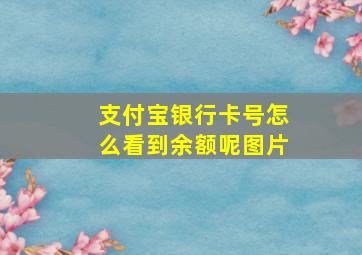 支付宝银行卡号怎么看到余额呢图片